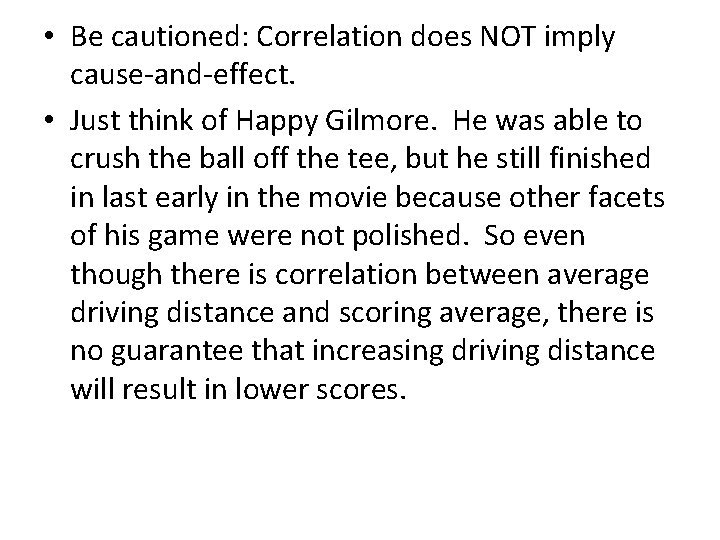 • Be cautioned: Correlation does NOT imply cause-and-effect.

• Just think of Happy Gilmore. He was able to crush the ball off the tee, but he still finished in last early in the movie because other facets of his game were not polished. So even though there is correlation between average driving distance and scoring average, there is no guarantee that increasing driving distance will result in lower scores.